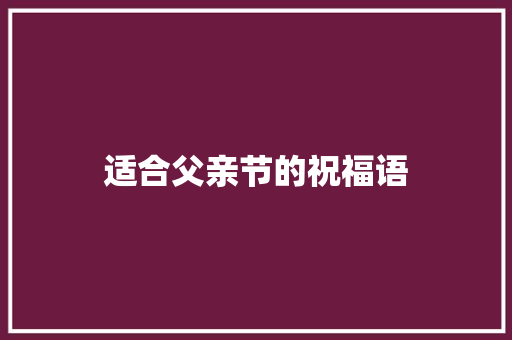 适合父亲节的祝福语